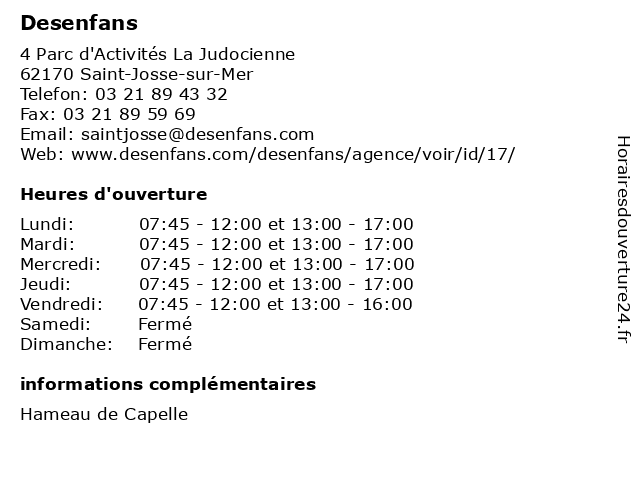 Desenfans

4 Parc d'Activités La Judocienne
62170 Saint-Josse-sur-Mer
Telefon: 03 21 89 43 32
Fax: 03 21 89 59 69
Email: saintjosse@desenfans.com
Web: www.desenfans.com/desenfans/agence/voir/id/17/

Heures d'ouverture

| | |
|---|---|
| Lundi: | 07:45 - 12:00 et 13:00 - 17:00 |
| Mardi: | 07:45 - 12:00 et 13:00 - 17:00 |
| Mercredi: | 07:45 - 12:00 et 13:00 - 17:00 |
| Jeudi: | 07:45 - 12:00 et 13:00 - 17:00 |
| Vendredi: | 07:45 - 12:00 et 13:00 - 16:00 |
| Samedi: | Fermé |
| Dimanche: | Fermé |

informations complémentaires

Hameau de Capelle

Horairesdouverture24.fr